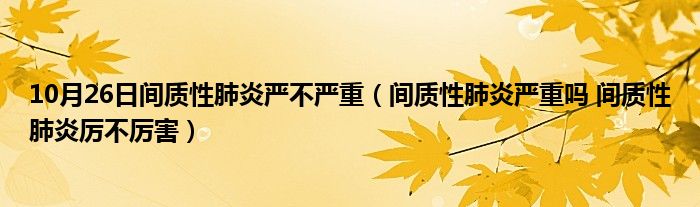 10月26日间质性肺炎严不严重（间质性肺炎严重吗 间质性肺炎厉不厉害）